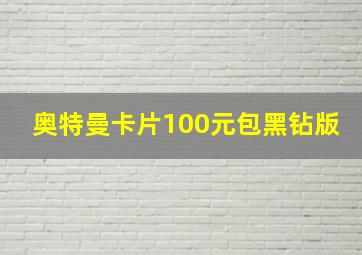 奥特曼卡片100元包黑钻版